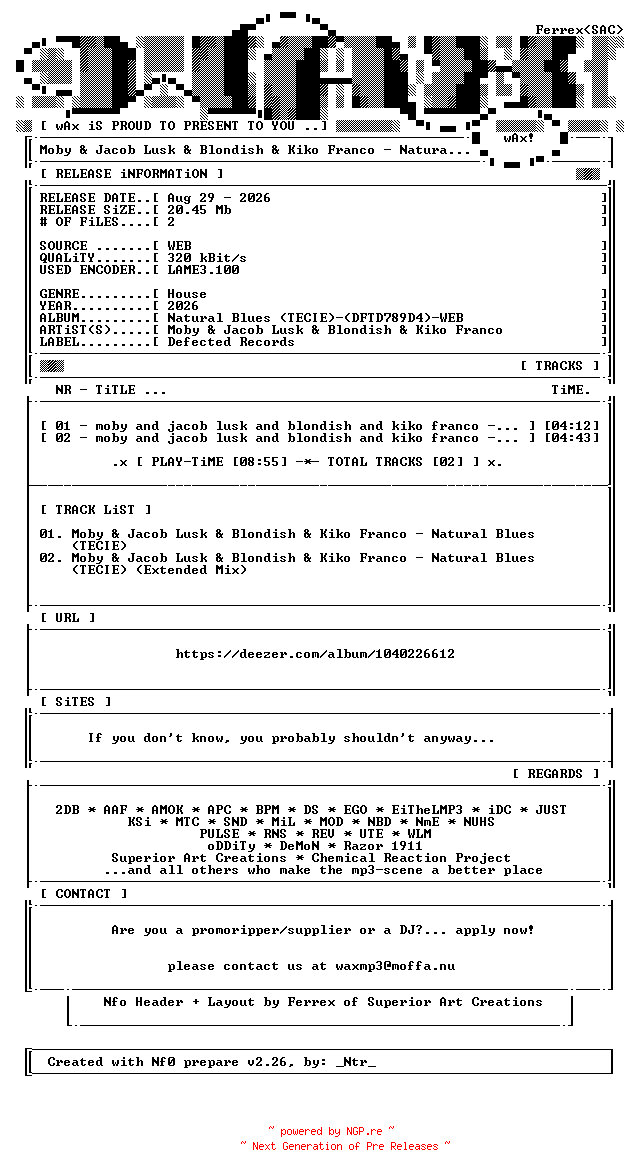 Ferrex<SAC>

[ wAx iS PROUD TO PRESENT TO YOU ..]

wAx!

Moby & Jacob Lusk & Blondish & Kiko Franco - Natura...

[ RELEASE iNFORMATiON ]

RELEASE DATE..[ Aug 29 - 2026 ]
RELEASE SiZE..[ 20.45 Mb ]
# OF FiLES....[ 2 ]

SOURCE .......[ WEB ]
QUALiTY.......[ 320 kBit/s ]
USED ENCODER..[ LAME3.100 ]

GENRE.........[ House ]
YEAR..........[ 2026 ]
ALBUM.........[ Natural Blues (TECIE)-(DFTD789D4)-WEB ]
ARTiST(S).....[ Moby & Jacob Lusk & Blondish & Kiko Franco ]
LABEL.........[ Defected Records ]

[ TRACKS ]

NR - TiTLE ... TiME.

[ 01 - moby and jacob lusk and blondish and kiko franco -... ] [04:12]
[ 02 - moby and jacob lusk and blondish and kiko franco -... ] [04:43]

.x [ PLAY-TiME [08:55] -*- TOTAL TRACKS [02] ] x.

[ TRACK LiST ]

01. Moby & Jacob Lusk & Blondish & Kiko Franco - Natural Blues (TECIE)
02. Moby & Jacob Lusk & Blondish & Kiko Franco - Natural Blues (TECIE) (Extended Mix)

[ URL ]

https://deezer.com/album/1040226612

[ SiTES ]

If you don't know, you probably shouldn't anyway...

[ REGARDS ]

2DB * AAF * AMOK * APC * BPM * DS * EGO * EiTheLMP3 * iDC * JUST
KSi * MTC * SND * MiL * MOD * NBD * NmE * NUHS
PULSE * RNS * REV * UTE * WLM
oDDiTy * DeMoN * Razor 1911
Superior Art Creations * Chemical Reaction Project
...and all others who make the mp3-scene a better place

[ CONTACT ]

Are you a promoripper/supplier or a DJ?... apply now!

please contact us at waxmp3@moffa.nu

Nfo Header + Layout by Ferrex of Superior Art Creations

Created with Nf0 prepare v2.26, by: _Ntr_

~ powered by NGP.re ~
~ Next Generation of Pre Releases ~